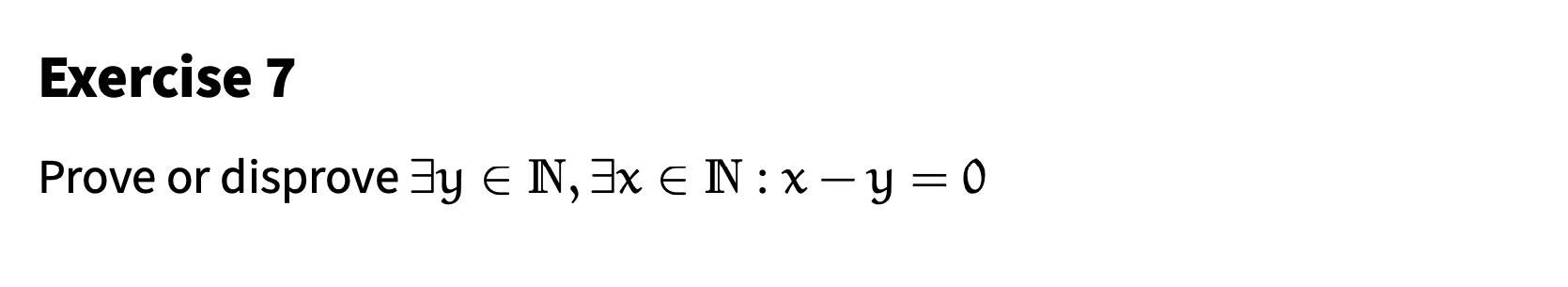 Exercise 7

Prove or disprove $\exists y \in \mathbb{N}, \exists x \in \mathbb{N} : x - y = 0$